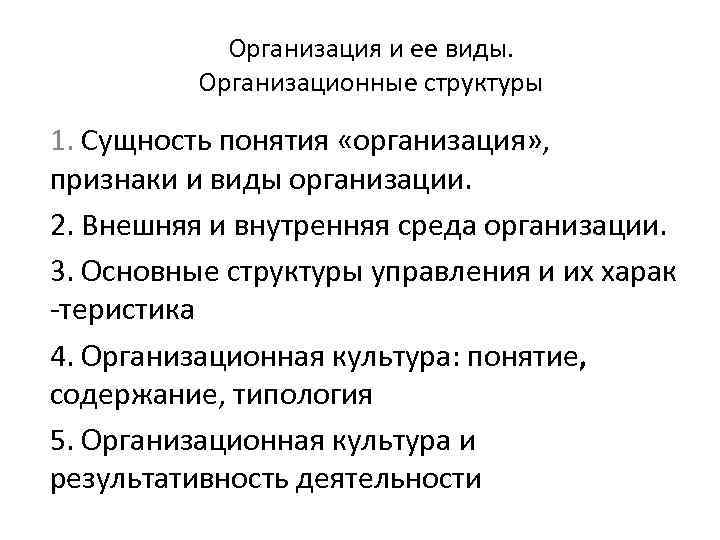 Организация и ее виды.
Организационные структуры

1. Сущность понятия «организация», признаки и виды организации.

2. Внешняя и внутренняя среда организации.

3. Основные структуры управления и их харак -теристика

4. Организационная культура: понятие, содержание, типология

5. Организационная культура и результативность деятельности